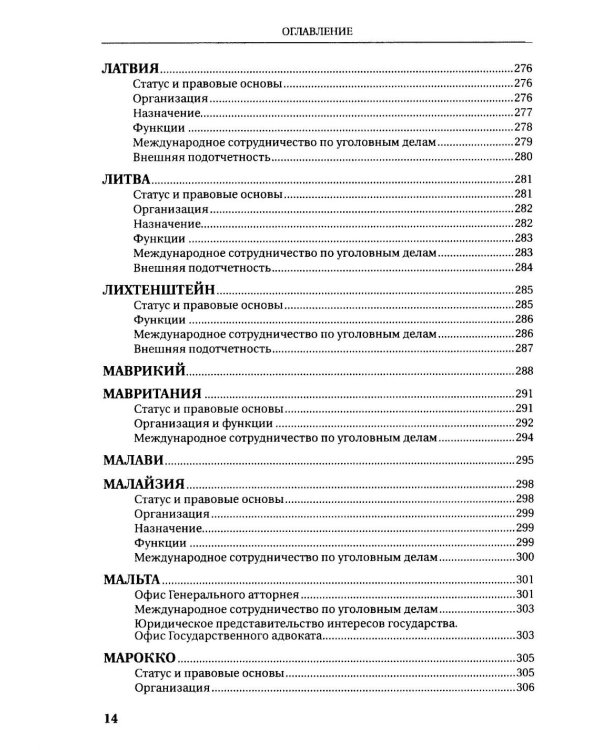 ОГЛАВЛЕНИЕ

ЛАТВИЯ 276
Статус и правовые основы 276
Организация 276
Назначение 277
Функции 278
Международное сотрудничество по уголовным делам 279
Внешняя подотчетность 280

ЛИТВА 281
Статус и правовые основы 281
Организация 282
Назначение 282
Функции 283
Международное сотрудничество по уголовным делам 283
Внешняя подотчетность 284

ЛИХТЕНШТЕЙН 285
Статус и правовые основы 285
Функции 286
Международное сотрудничество по уголовным делам 286
Внешняя подотчетность 287

МАВРИКИЙ 288

МАВРИТАНИЯ 291
Статус и правовые основы 291
Организация и функции 292
Международное сотрудничество по уголовным делам 294

МАЛАВИ 295

МАЛАЙЗИЯ 298
Статус и правовые основы 298
Организация 299
Назначение 299
Функции 299
Международное сотрудничество по уголовным делам 300

МАЛЬТА 301
Офис Генерального атторнея 301
Международное сотрудничество по уголовным делам 303
Юридическое представительство интересов государства.
Офис Государственного адвоката 303

МАРОККО 305
Статус и правовые основы 305
Организация 306

14